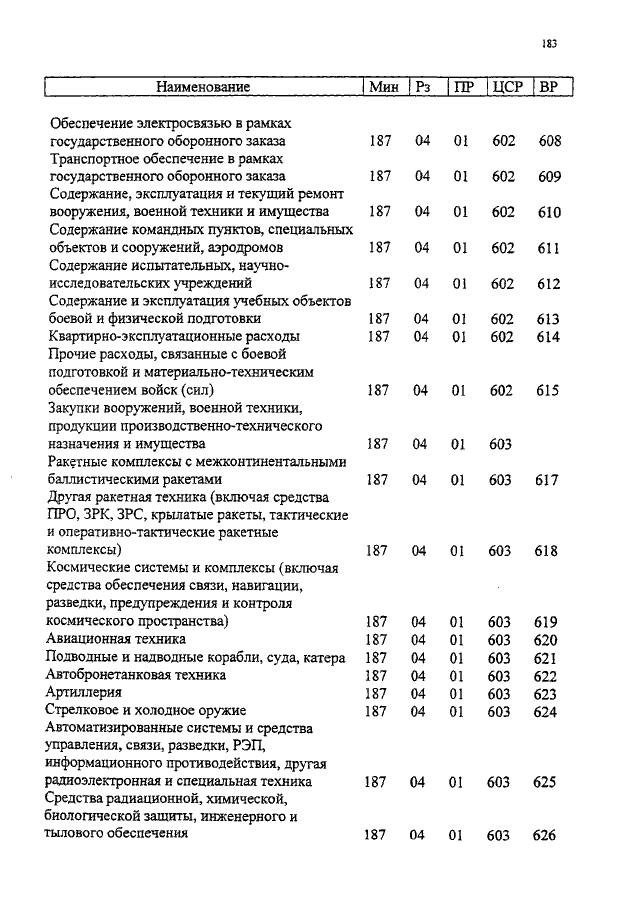 183

| Наименование | Мин | Рз | ПР | ЦСР | ВР |
|---|---|---|---|---|---|
| Обеспечение электросвязью в рамках государственного оборонного заказа | 187 | 04 | 01 | 602 | 608 |
| Транспортное обеспечение в рамках государственного оборонного заказа | 187 | 04 | 01 | 602 | 609 |
| Содержание, эксплуатация и текущий ремонт вооружения, военной техники и имущества | 187 | 04 | 01 | 602 | 610 |
| Содержание командных пунктов, специальных объектов и сооружений, аэродромов | 187 | 04 | 01 | 602 | 611 |
| Содержание испытательных, научно-исследовательских учреждений | 187 | 04 | 01 | 602 | 612 |
| Содержание и эксплуатация учебных объектов боевой и физической подготовки | 187 | 04 | 01 | 602 | 613 |
| Квартирно-эксплуатационные расходы | 187 | 04 | 01 | 602 | 614 |
| Прочие расходы, связанные с боевой подготовкой и материально-техническим обеспечением войск (сил) | 187 | 04 | 01 | 602 | 615 |
| Закупки вооружений, военной техники, продукции производственно-технического назначения и имущества | 187 | 04 | 01 | 603 | |
| Ракетные комплексы с межконтинентальными баллистическими ракетами | 187 | 04 | 01 | 603 | 617 |
| Другая ракетная техника (включая средства ПРО, ЗРК, ЗРС, крылатые ракеты, тактические и оперативно-тактические ракетные комплексы) | 187 | 04 | 01 | 603 | 618 |
| Космические системы и комплексы (включая средства обеспечения связи, навигации, разведки, предупреждения и контроля космического пространства) | 187 | 04 | 01 | 603 | 619 |
| Авиационная техника | 187 | 04 | 01 | 603 | 620 |
| Подводные и надводные корабли, суда, катера | 187 | 04 | 01 | 603 | 621 |
| Автобронетанковая техника | 187 | 04 | 01 | 603 | 622 |
| Артиллерия | 187 | 04 | 01 | 603 | 623 |
| Стрелковое и холодное оружие | 187 | 04 | 01 | 603 | 624 |
| Автоматизированные системы и средства управления, связи, разведки, РЭП, информационного противодействия, другая радиоэлектронная и специальная техника | 187 | 04 | 01 | 603 | 625 |
| Средства радиационной, химической, биологической защиты, инженерного и тылового обеспечения | 187 | 04 | 01 | 603 | 626 |